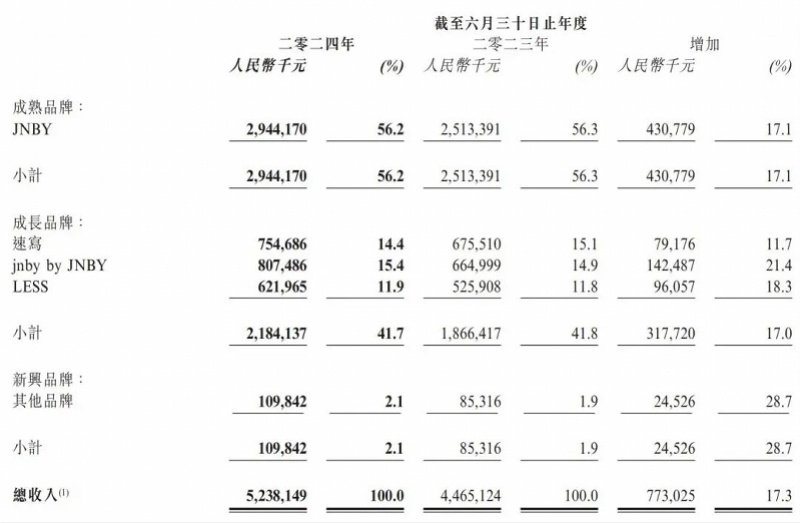 截至六月三十日止年度

| | 二零二四年 人民幣千元 | (%) | 二零二三年 人民幣千元 | (%) | 增加 人民幣千元 | (%) |
|---|---|---|---|---|---|---|
| 成熟品牌： | | | | | | |
| JNBY | 2,944,170 | 56.2 | 2,513,391 | 56.3 | 430,779 | 17.1 |
| 小計 | 2,944,170 | 56.2 | 2,513,391 | 56.3 | 430,779 | 17.1 |
| 成長品牌： | | | | | | |
| 速寫 | 754,686 | 14.4 | 675,510 | 15.1 | 79,176 | 11.7 |
| jnby by JNBY | 807,486 | 15.4 | 664,999 | 14.9 | 142,487 | 21.4 |
| LESS | 621,965 | 11.9 | 525,908 | 11.8 | 96,057 | 18.3 |
| 小計 | 2,184,137 | 41.7 | 1,866,417 | 41.8 | 317,720 | 17.0 |
| 新興品牌： | | | | | | |
| 其他品牌 | 109,842 | 2.1 | 85,316 | 1.9 | 24,526 | 28.7 |
| 小計 | 109,842 | 2.1 | 85,316 | 1.9 | 24,526 | 28.7 |
| 總收入$^{(1)}$ | 5,238,149 | 100.0 | 4,465,124 | 100.0 | 773,025 | 17.3 |